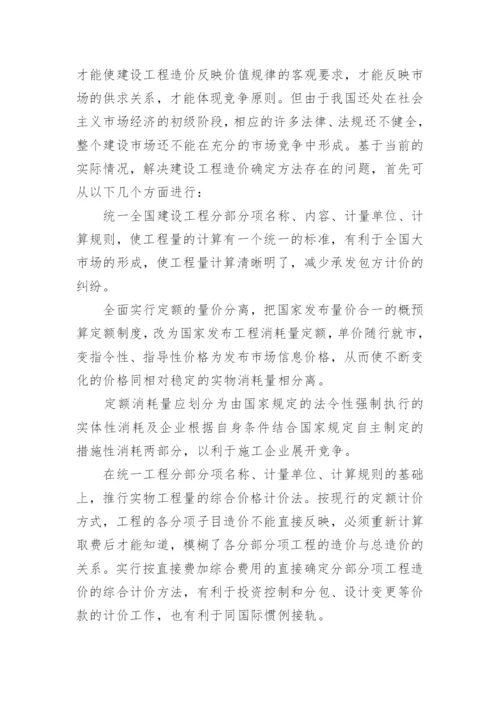 才能使建设工程造价反映价值规律的客观要求，才能反映市场的供求关系，才能体现竞争原则。但由于我国还处在社会主义市场经济的初级阶段，相应的许多法律、法规还不健全，整个建设市场还不能在充分的市场竞争中形成。基于当前的实际情况，解决建设工程造价确定方法存在的问题，首先可从以下几个方面进行：

统一全国建设工程分部分项名称、内容、计量单位、计算规则，使工程量的计算有一个统一的标准，有利于全国大市场的形成，使工程量计算清晰明了，减少承发包方计价的纠纷。

全面实行定额的量价分离，把国家发布量价合一的概预算定额制度，改为国家发布工程消耗量定额，单价随行就市，变指令性、指导性价格为发布市场信息价格，从而使不断变化的价格同相对稳定的实物消耗量相分离。

定额消耗量应划分为由国家规定的法令性强制执行的实体性消耗及企业根据自身条件结合国家规定自主制定的措施性消耗两部分，以利于施工企业展开竞争。

在统一工程分部分项名称、计量单位、计算规则的基础上，推行实物工程量的综合价格计价法。按现行的定额计价方式，工程的各分项子目造价不能直接反映，必须重新计算取费后才能知道，模糊了各分部分项工程的造价与总造价的关系。实行按直接费加综合费用的直接确定分部分项工程造价的综合计价方法，有利于投资控制和分包、设计变更等价款的计价工作，也有利于同国际惯例接轨。